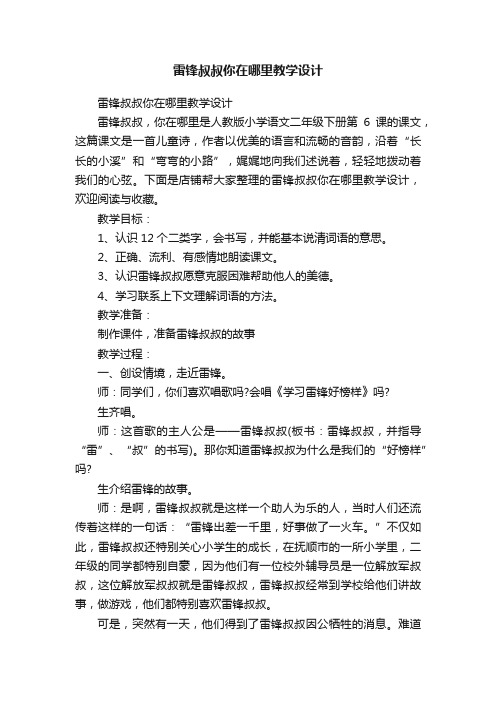 雷锋叔叔你在哪里教学设计

雷锋叔叔你在哪里教学设计

雷锋叔叔，你在哪里是人教版小学语文二年级下册第 6 课的课文，这篇课文是一首儿童诗，作者以优美的语言和流畅的音韵，沿着“长长的小溪”和“弯弯的小路”，娓娓地向我们述说着，轻轻地拨动着我们的心弦。下面是店铺帮大家整理的雷锋叔叔你在哪里教学设计，欢迎阅读与收藏。

教学目标：

1、认识 12 个二类字，会书写，并能基本说清词语的意思。

2、正确、流利、有感情地朗读课文。

3、认识雷锋叔叔愿意克服困难帮助他人的美德。

4、学习联系上下文理解词语的方法。

教学准备：

制作课件，准备雷锋叔叔的故事

教学过程：

一、创设情境，走近雷锋。

师：同学们，你们喜欢唱歌吗?会唱《学习雷锋好榜样》吗?

生齐唱。

师：这首歌的主人公是——雷锋叔叔(板书：雷锋叔叔，并指导“雷”、“叔”的书写)。那你知道雷锋叔叔为什么是我们的“好榜样”吗?

生介绍雷锋的故事。

师：是啊，雷锋叔叔就是这样一个助人为乐的人，当时人们还流传着这样的一句话：“雷锋出差一千里，好事做了一火车。”不仅如此，雷锋叔叔还特别关心小学生的成长，在抚顺市的一所小学里，二年级的同学都特别自豪，因为他们有一位校外辅导员是一位解放军叔叔，这位解放军叔叔就是雷锋叔叔，雷锋叔叔经常到学校给他们讲故事，做游戏，他们都特别喜欢雷锋叔叔。

可是，突然有一天，他们得到了雷锋叔叔因公牺牲的消息。难道